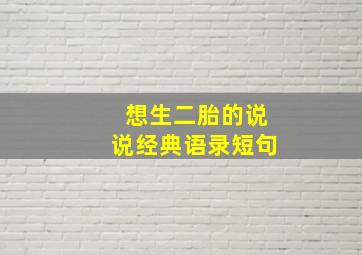 想生二胎的说说经典语录短句